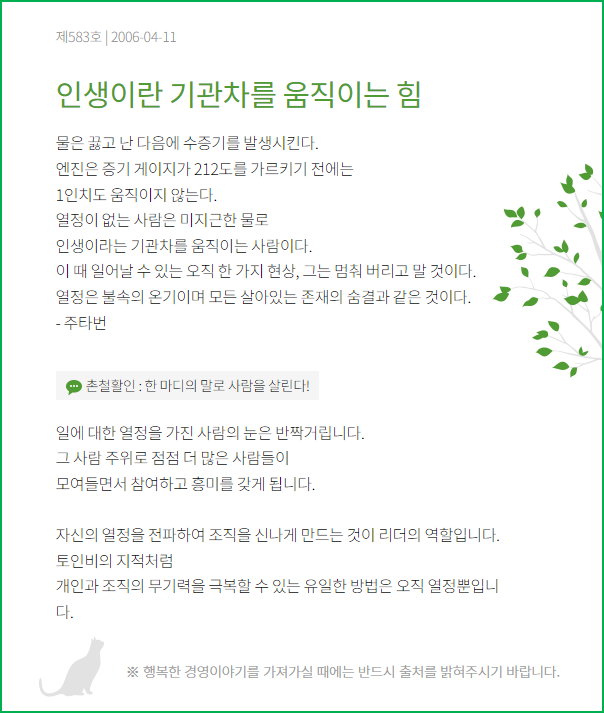 제583호 | 2006-04-11

인생이란 기관차를 움직이는 힘

물은 끓고 난 다음에 수증기를 발생시킨다.
엔진은 증기 게이지가 212도를 가르키기 전에는
1인치도 움직이지 않는다.
열정이 없는 사람은 미지근한 물로
인생이라는 기관차를 움직이는 사람이다.
이 때 일어날 수 있는 오직 한 가지 현상, 그는 멈춰 버리고 말 것이다.
열정은 불속의 온기이며 모든 살아있는 존재의 숨결과 같은 것이다.
- 주타번

촌철활인 : 한 마디의 말로 사람을 살린다!

일에 대한 열정을 가진 사람의 눈은 반짝거립니다.
그 사람 주위로 점점 더 많은 사람들이
모여들면서 참여하고 흥미를 갖게 됩니다.

자신의 열정을 전파하여 조직을 신나게 만드는 것이 리더의 역할입니다.
토인비의 지적처럼
개인과 조직의 무기력을 극복할 수 있는 유일한 방법은 오직 열정뿐입니다.

※ 행복한 경영이야기를 가져가실 때에는 반드시 출처를 밝혀주시기 바랍니다.